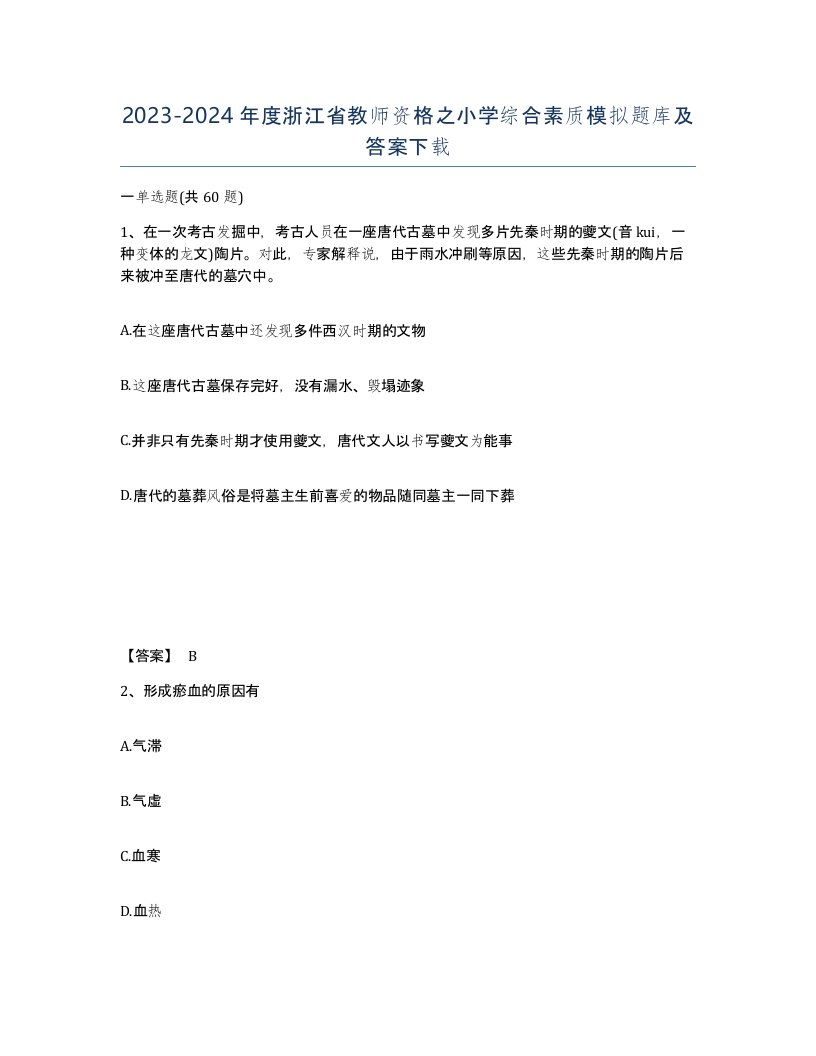 2023-2024年度浙江省教师资格之小学综合素质模拟题库及答案下载

一单选题(共 60 题)

1、在一次考古发掘中，考古人员在一座唐代古墓中发现多片先秦时期的夔文(音 kui，一种变体的龙文)陶片。对此，专家解释说，由于雨水冲刷等原因，这些先秦时期的陶片后来被冲至唐代的墓穴中。

A.在这座唐代古墓中还发现多件西汉时期的文物

B.这座唐代古墓保存完好，没有漏水、毁塌迹象

C.并非只有先秦时期才使用夔文，唐代文人以书写夔文为能事

D.唐代的墓葬风俗是将墓主生前喜爱的物品随同墓主一同下葬

【答案】 B

2、形成瘀血的原因有

A.气滞

B.气虚

C.血寒

D.血热